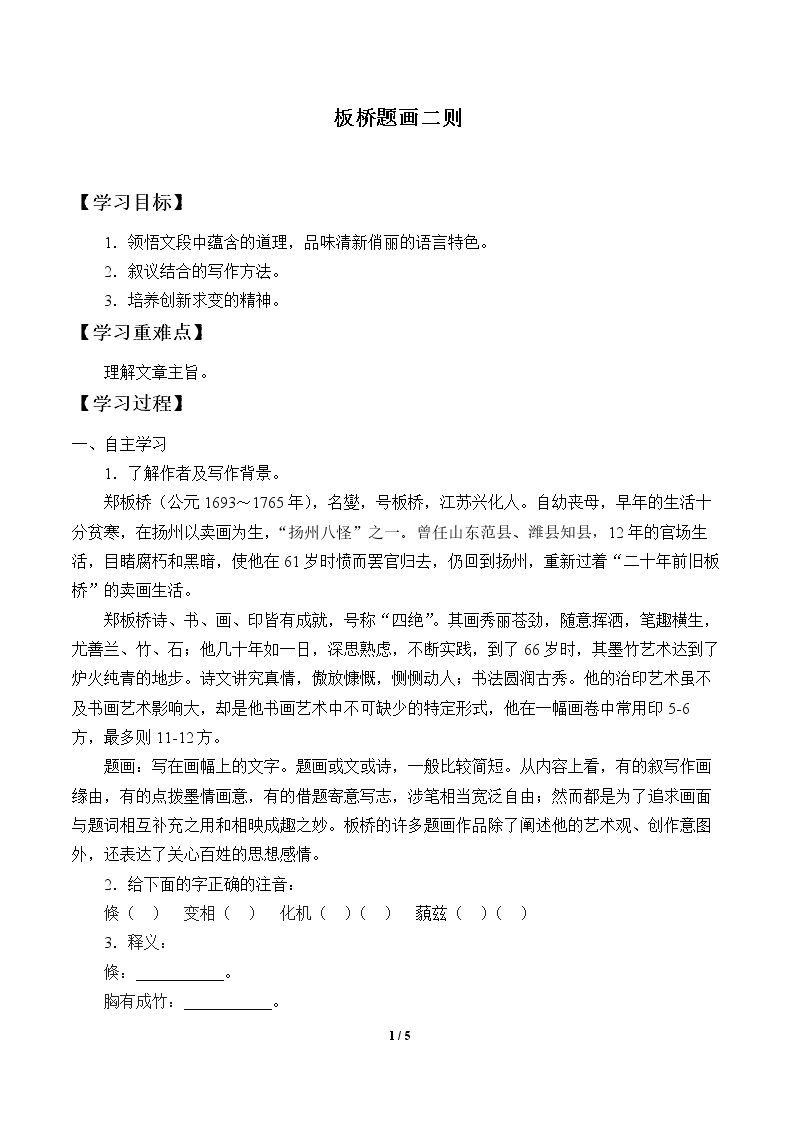 板桥题画二则

【学习目标】

1.领悟文段中蕴含的道理，品味清新俏丽的语言特色。

2.叙议结合的写作方法。

3.培养创新求变的精神。

【学习重难点】

理解文章主旨。

【学习过程】

一、自主学习

1.了解作者及写作背景。

郑板桥（公元1693～1765年），名燮，号板桥，江苏兴化人。自幼丧母，早年的生活十分贫寒，在扬州以卖画为生，“扬州八怪”之一。曾任山东范县、潍县知县，12年的官场生活，目睹腐朽和黑暗，使他在61岁时愤而罢官归去，仍回到扬州，重新过着“二十年前旧板桥”的卖画生活。

郑板桥诗、书、画、印皆有成就，号称“四绝”。其画秀丽苍劲，随意挥洒，笔趣横生，尤善兰、竹、石；他几十年如一日，深思熟虑，不断实践，到了66岁时，其墨竹艺术达到了炉火纯青的地步。诗文讲究真情，傲放慷慨，恻恻动人；书法圆润古秀。他的治印艺术虽不及书画艺术影响大，却是他书画艺术中不可缺少的特定形式，他在一幅画卷中常用印5-6方，最多则11-12方。

题画：写在画幅上的文字。题画或文或诗，一般比较简短。从内容上看，有的叙写作画缘由，有的点拨墨情画意，有的借题寄意写志，涉笔相当宽泛自由；然而都是为了追求画面与题词相互补充之用和相映成趣之妙。板桥的许多题画作品除了阐述他的艺术观、创作意图外，还表达了关心百姓的思想感情。

2.给下面的字正确的注音：

倏（ ） 变相（ ） 化机（ ）（ ） 藐兹（ ）（ ）

3.释义：

倏：____。

胸有成竹：____。

1 / 5